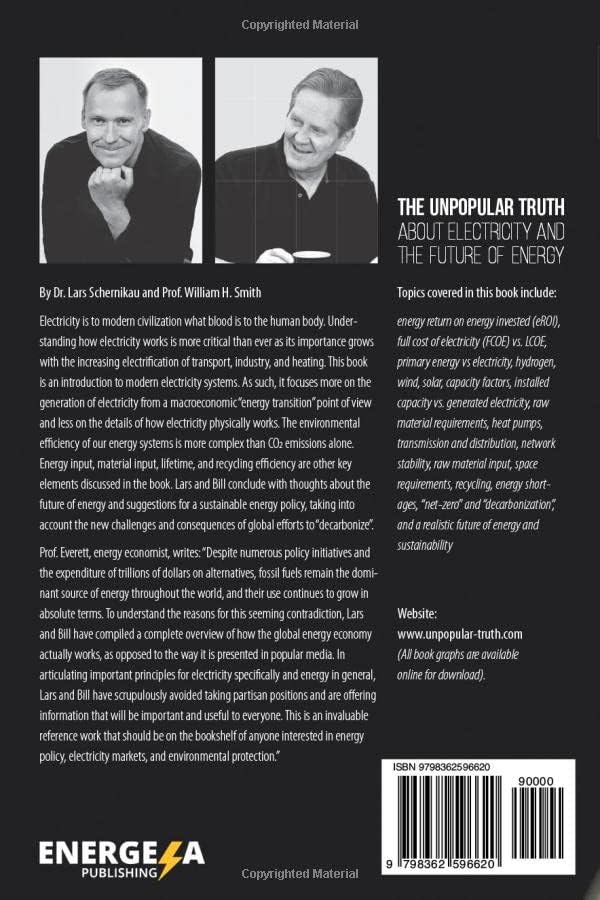 Copyrighted Material

THE UNPOPULAR TRUTH
ABOUT ELECTRICITY AND THE FUTURE OF ENERGY

By Dr. Lars Schernikau and Prof. William H. Smith

Electricity is to modern civilization what blood is to the human body. Understanding how electricity works is more critical than ever as its importance grows with the increasing electrification of transport, industry, and heating. This book is an introduction to modern electricity systems. As such, it focuses more on the generation of electricity from a macroeconomic "energy transition" point of view and less on the details of how electricity physically works. The environmental efficiency of our energy systems is more complex than $CO_2$ emissions alone. Energy input, material input, lifetime, and recycling efficiency are other key elements discussed in the book. Lars and Bill conclude with thoughts about the future of energy and suggestions for a sustainable energy policy, taking into account the new challenges and consequences of global efforts to "decarbonize".

Prof. Everett, energy economist, writes: "Despite numerous policy initiatives and the expenditure of trillions of dollars on alternatives, fossil fuels remain the dominant source of energy throughout the world, and their use continues to grow in absolute terms. To understand the reasons for this seeming contradiction, Lars and Bill have compiled a complete overview of how the global energy economy actually works, as opposed to the way it is presented in popular media. In articulating important principles for electricity specifically and energy in general, Lars and Bill have scrupulously avoided taking partisan positions and are offering information that will be important and useful to everyone. This is an invaluable reference work that should be on the bookshelf of anyone interested in energy policy, electricity markets, and environmental protection."

Topics covered in this book include:

energy return on energy invested (eROI), full cost of electricity (FCOE) vs. LCOE, primary energy vs electricity, hydrogen, wind, solar, capacity factors, installed capacity vs. generated electricity, raw material requirements, heat pumps, transmission and distribution, network stability, raw material input, space requirements, recycling, energy shortages, "net-zero" and "decarbonization", and a realistic future of energy and sustainability

Website:
www.unpopular-truth.com
(All book graphs are available online for download).

ISBN 9798362596620
90000
9 798362 596620

ENERGEIA
PUBLISHING

Copyrighted Material